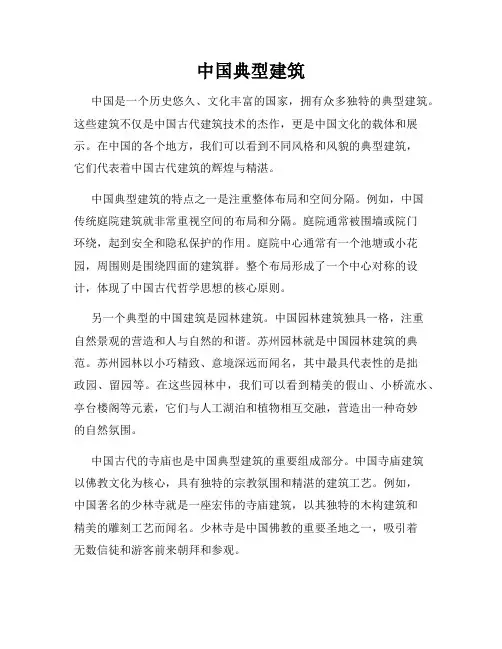 中国典型建筑

中国是一个历史悠久、文化丰富的国家，拥有众多独特的典型建筑。这些建筑不仅是中国古代建筑技术的杰作，更是中国文化的载体和展示。在中国的各个地方，我们可以看到不同风格和风貌的典型建筑，它们代表着中国古代建筑的辉煌与精湛。

中国典型建筑的特点之一是注重整体布局和空间分隔。例如，中国传统庭院建筑就非常重视空间的布局和分隔。庭院通常被围墙或院门环绕，起到安全和隐私保护的作用。庭院中心通常有一个池塘或小花园，周围则是围绕四面的建筑群。整个布局形成了一个中心对称的设计，体现了中国古代哲学思想的核心原则。

另一个典型的中国建筑是园林建筑。中国园林建筑独具一格，注重自然景观的营造和人与自然的和谐。苏州园林就是中国园林建筑的典范。苏州园林以小巧精致、意境深远而闻名，其中最具代表性的是拙政园、留园等。在这些园林中，我们可以看到精美的假山、小桥流水、亭台楼阁等元素，它们与人工湖泊和植物相互交融，营造出一种奇妙的自然氛围。

中国古代的寺庙也是中国典型建筑的重要组成部分。中国寺庙建筑以佛教文化为核心，具有独特的宗教氛围和精湛的建筑工艺。例如，中国著名的少林寺就是一座宏伟的寺庙建筑，以其独特的木构建筑和精美的雕刻工艺而闻名。少林寺是中国佛教的重要圣地之一，吸引着无数信徒和游客前来朝拜和参观。